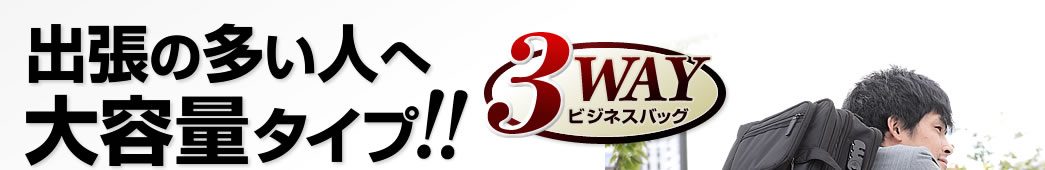 出張の多い人へ
大容量タイプ!!

3WAY
ビジネスバッグ